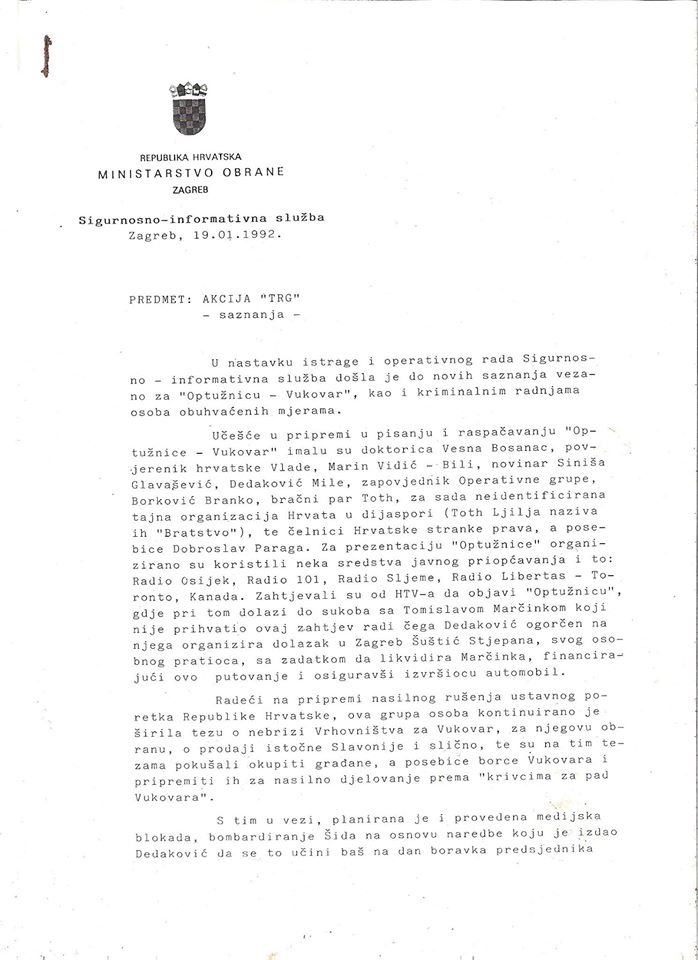 REPUBLIKA HRVATSKA
MINISTARSTVO OBRANE
ZAGREB

Sigurnosno-informativna služba
Zagreb, 19.01.1992.

PREDMET: AKCIJA "TRG"
- saznanja -

U nastavku istrage i operativnog rada Sigurnosno - informativna služba došla je do novih saznanja vezano za "Optužnicu - Vukovar", kao i kriminalnim radnjama osoba obuhvaćenih mjerama.

Učešće u pripremi u pisanju i raspačavanju "Optužnice - Vukovar" imalu su doktorica Vesna Bosanac, povjerenik hrvatske Vlade, Marin Vidić - Bili, novinar Siniša Glavašević, Dedaković Mile, zapovjednik Operativne grupe, Borković Branko, bračni par Toth, za sada neidentificirana tajna organizacija Hrvata u dijaspori (Toth Ljilja naziva ih "Bratstvo"), te čelnici Hrvatske stranke prava, a posebice Dobroslav Paraga. Za prezentaciju "Optužnice" organizirano su koristili neka sredstva javnog priopćavanja i to: Radio Osijek, Radio 101, Radio Sljeme, Radio Libertas - Toronto, Kanada. Zahtjevali su od HTV-a da objavi "Optužnicu", gdje pri tom dolazi do sukoba sa Tomislavom Marčinkom koji nije prihvatio ovaj zahtjev radi čega Dedaković ogorčen na njega organizira dolazak u Zagreb Šuštić Stjepana, svog osobnog pratioca, sa zadatkom da likvidira Marčinka, financirajući ovo putovanje i osiguravši izvršiocu automobil.

Radeći na pripremi nasilnog rušenja ustavnog poretka Republike Hrvatske, ova grupa osoba kontinuirano je širila tezu o nebrizi Vrhovništva za Vukovar, za njegovu obranu, o prodaji istočne Slavonije i slično, te su na tim tezama pokušali okupiti građane, a posebice borce Vukovara i pripremiti ih za nasilno djelovanje prema "krivcima za pad Vukovara".

S tim u vezi, planirana je i provedena medijska blokada, bombardiranje Šida na osnovu naredbe koju je izdao Dedaković da se to učini baš na dan boravka predsjednika